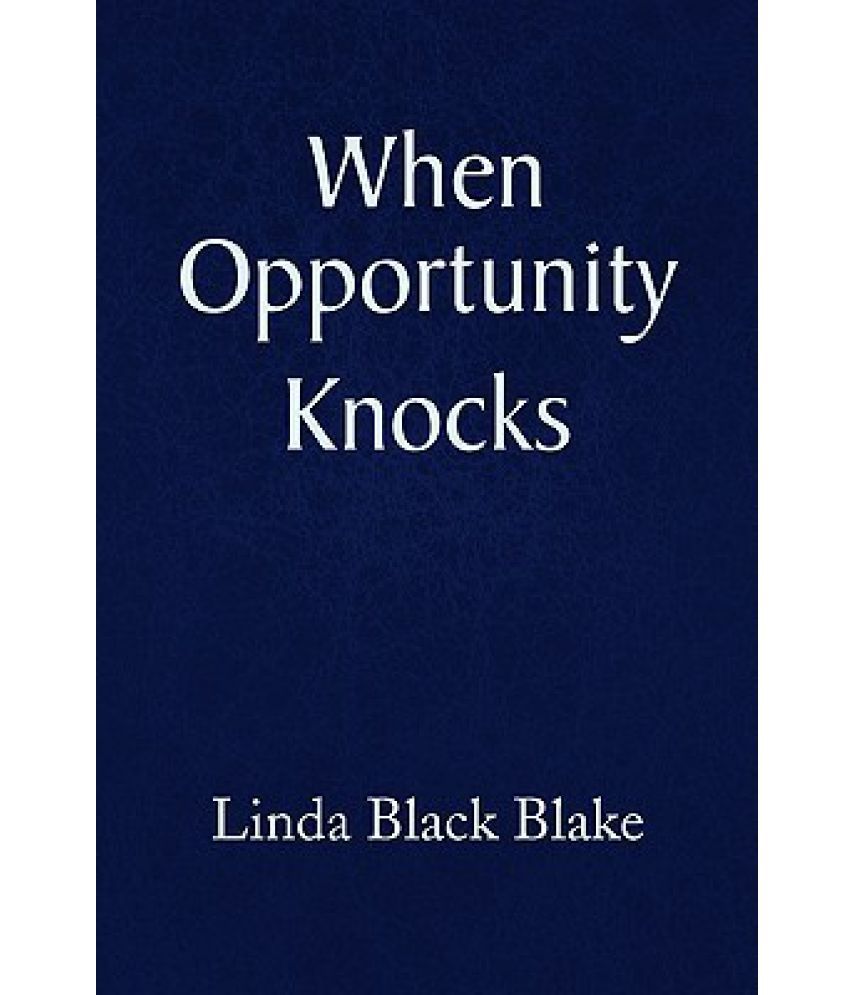 When Opportunity Knocks

Linda Black Blake